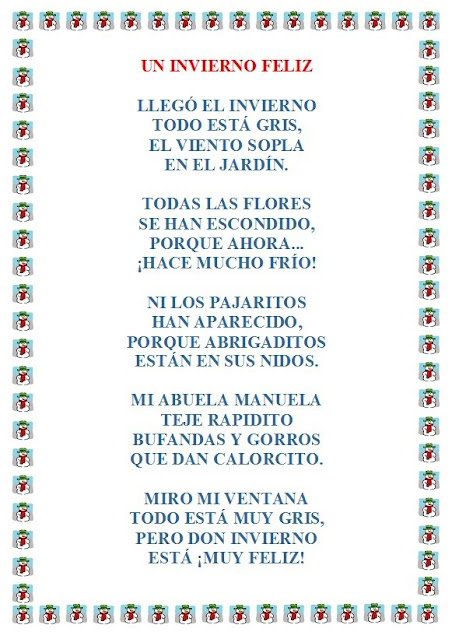 UN INVIERNO FELIZ

LLEGÓ EL INVIERNO
TODO ESTÁ GRIS,
EL VIENTO SOPLA
EN EL JARDÍN.

TODAS LAS FLORES
SE HAN ESCONDIDO,
PORQUE AHORA...
¡HACE MUCHO FRÍO!

NI LOS PAJARITOS
HAN APARECIDO,
PORQUE ABRIGADITOS
ESTÁN EN SUS NIDOS.

MI ABUELA MANUELA
TEJE RAPIDITO
BUFANDAS Y GORROS
QUE DAN CALORCITO.

MIRO MI VENTANA
TODO ESTÁ MUY GRIS,
PERO DON INVIERNO
ESTÁ ¡MUY FELIZ!